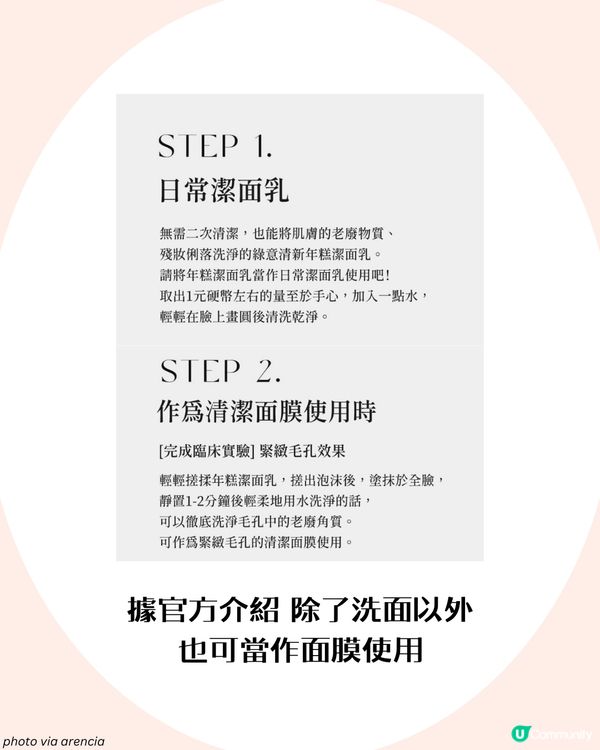 STEP 1.
日常潔面乳

無需二次清潔，也能將肌膚的老廢物質、殘妝俐落洗淨的綠意清新年糕潔面乳。
請將年糕潔面乳當作日常潔面乳使用吧!
取出1元硬幣左右的量至於手心，加入一點水，輕輕在臉上畫圓後清洗乾淨。

STEP 2.
作爲清潔面膜使用時

[完成臨床實驗] 緊緻毛孔效果

輕輕搓揉年糕潔面乳，搓出泡沫後，塗抹於全臉，靜置1-2分鐘後輕柔地用水洗淨的話，可以徹底洗淨毛孔中的老廢角質。
可作爲緊緻毛孔的清潔面膜使用。

據官方介紹 除了洗面以外
也可當作面膜使用

photo via arencia

U Community